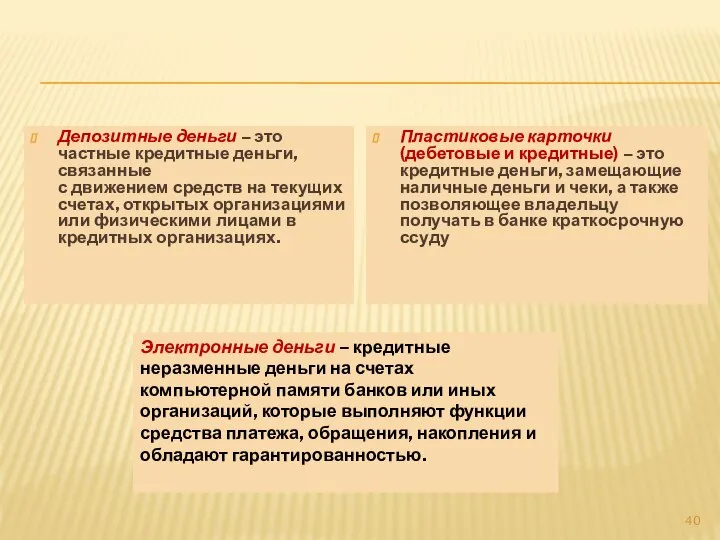 Депозитные деньги – это частные кредитные деньги, связанные с движением средств на текущих счетах, открытых организациями или физическими лицами в кредитных организациях.

Пластиковые карточки (дебетовые и кредитные) – это кредитные деньги, замещающие наличные деньги и чеки, а также позволяющее владельцу получать в банке краткосрочную ссуду

Электронные деньги – кредитные неразменные деньги на счетах компьютерной памяти банков или иных организаций, которые выполняют функции средства платежа, обращения, накопления и обладают гарантированностью.

40